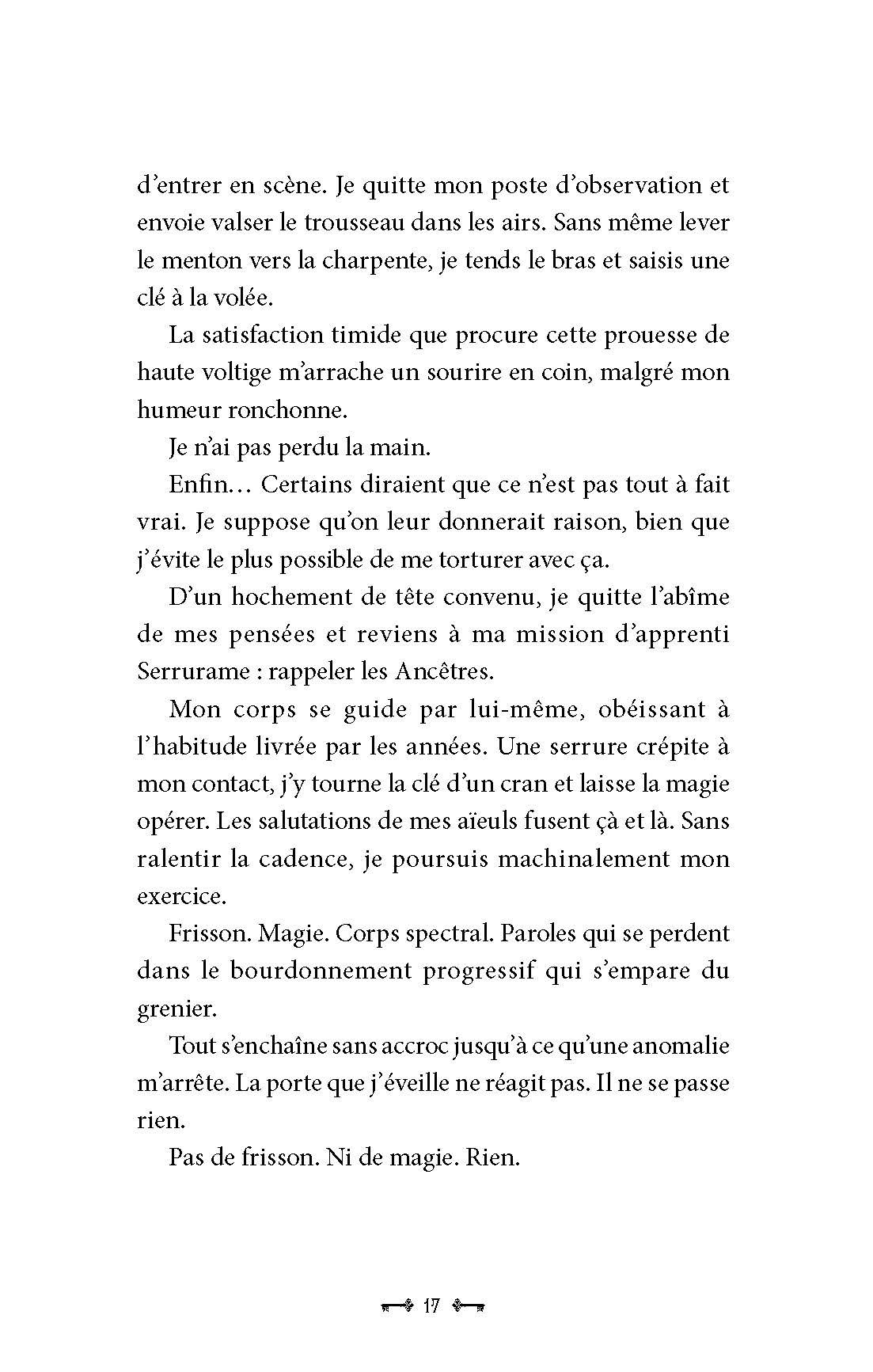 d’entrer en scène. Je quitte mon poste d’observation et envoie valser le trousseau dans les airs. Sans même lever le menton vers la charpente, je tends le bras et saisis une clé à la volée.

La satisfaction timide que procure cette prouesse de haute voltige m’arrache un sourire en coin, malgré mon humeur ronchonne.

Je n’ai pas perdu la main.

Enfin… Certains diraient que ce n’est pas tout à fait vrai. Je suppose qu’on leur donnerait raison, bien que j’évite le plus possible de me torturer avec ça.

D’un hochement de tête convenu, je quitte l’abîme de mes pensées et reviens à ma mission d’apprenti Serrurame : rappeler les Ancêtres.

Mon corps se guide par lui-même, obéissant à l’habitude livrée par les années. Une serrure crépite à mon contact, j’y tourne la clé d’un cran et laisse la magie opérer. Les salutations de mes aïeuls fusent çà et là. Sans ralentir la cadence, je poursuis machinalement mon exercice.

Frisson. Magie. Corps spectral. Paroles qui se perdent dans le bourdonnement progressif qui s’empare du grenier.

Tout s’enchaîne sans accroc jusqu’à ce qu’une anomalie m’arrête. La porte que j’éveille ne réagit pas. Il ne se passe rien.

Pas de frisson. Ni de magie. Rien.

17